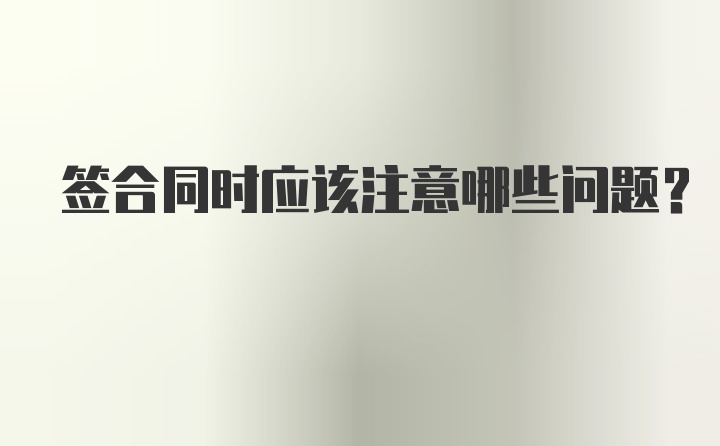 签合同时应该注意哪些问题？